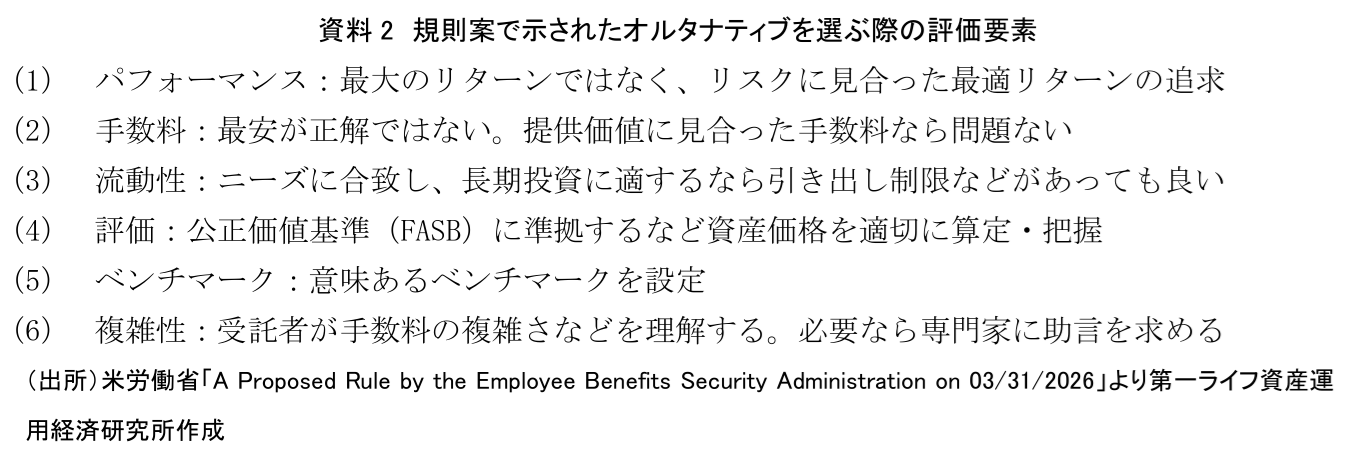 資料2 規則案で示されたオルタナティブを選ぶ際の評価要素

(1) パフォーマンス：最大のリターンではなく、リスクに見合った最適リターンの追求

(2) 手数料：最安が正解ではない。提供価値に見合った手数料なら問題ない

(3) 流動性：ニーズに合致し、長期投資に適するなら引き出し制限などがあっても良い

(4) 評価：公正価値基準（FASB）に準拠するなど資産価格を適切に算定・把握

(5) ベンチマーク：意味あるベンチマークを設定

(6) 複雑性：受託者が手数料の複雑さなどを理解する。必要なら専門家に助言を求める

（出所）米労働省「A Proposed Rule by the Employee Benefits Security Administration on 03/31/2026」より第一ライフ資産運用経済研究所作成